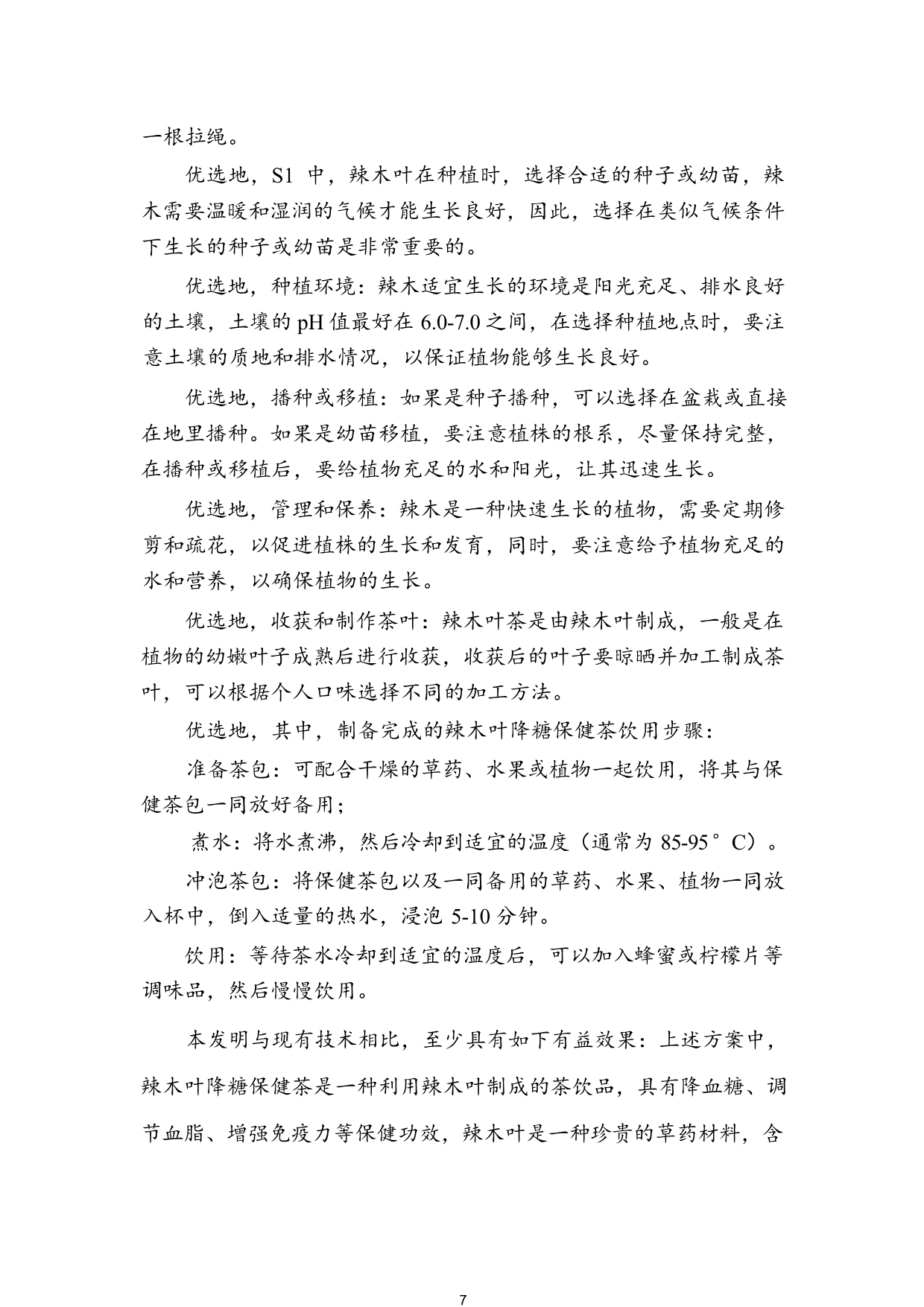 一根拉绳。

优选地，S1 中，辣木叶在种植时，选择合适的种子或幼苗，辣木需要温暖和湿润的气候才能生长良好，因此，选择在类似气候条件下生长的种子或幼苗是非常重要的。

优选地，种植环境：辣木适宜生长的环境是阳光充足、排水良好的土壤，土壤的 pH 值最好在 6.0-7.0 之间，在选择种植地点时，要注意土壤的质地和排水情况，以保证植物能够生长良好。

优选地，播种或移植：如果是种子播种，可以选择在盆栽或直接在地里播种。如果是幼苗移植，要注意植株的根系，尽量保持完整，在播种或移植后，要给植物充足的水和阳光，让其迅速生长。

优选地，管理和保养：辣木是一种快速生长的植物，需要定期修剪和疏花，以促进植株的生长和发育，同时，要注意给予植物充足的水和营养，以确保植物的生长。

优选地，收获和制作茶叶：辣木叶茶是由辣木叶制成，一般是在植物的幼嫩叶子成熟后进行收获，收获后的叶子要晾晒并加工制成茶叶，可以根据个人口味选择不同的加工方法。

优选地，其中，制备完成的辣木叶降糖保健茶饮用步骤：

准备茶包：可配合干燥的草药、水果或植物一起饮用，将其与保健茶包一同放好备用；

煮水：将水煮沸，然后冷却到适宜的温度（通常为 85-95°C）。

冲泡茶包：将保健茶包以及一同备用的草药、水果、植物一同放入杯中，倒入适量的热水，浸泡 5-10 分钟。

饮用：等待茶水冷却到适宜的温度后，可以加入蜂蜜或柠檬片等调味品，然后慢慢饮用。

本发明与现有技术相比，至少具有如下有益效果：上述方案中，辣木叶降糖保健茶是一种利用辣木叶制成的茶饮品，具有降血糖、调节血脂、增强免疫力等保健功效，辣木叶是一种珍贵的草药材料，含

7